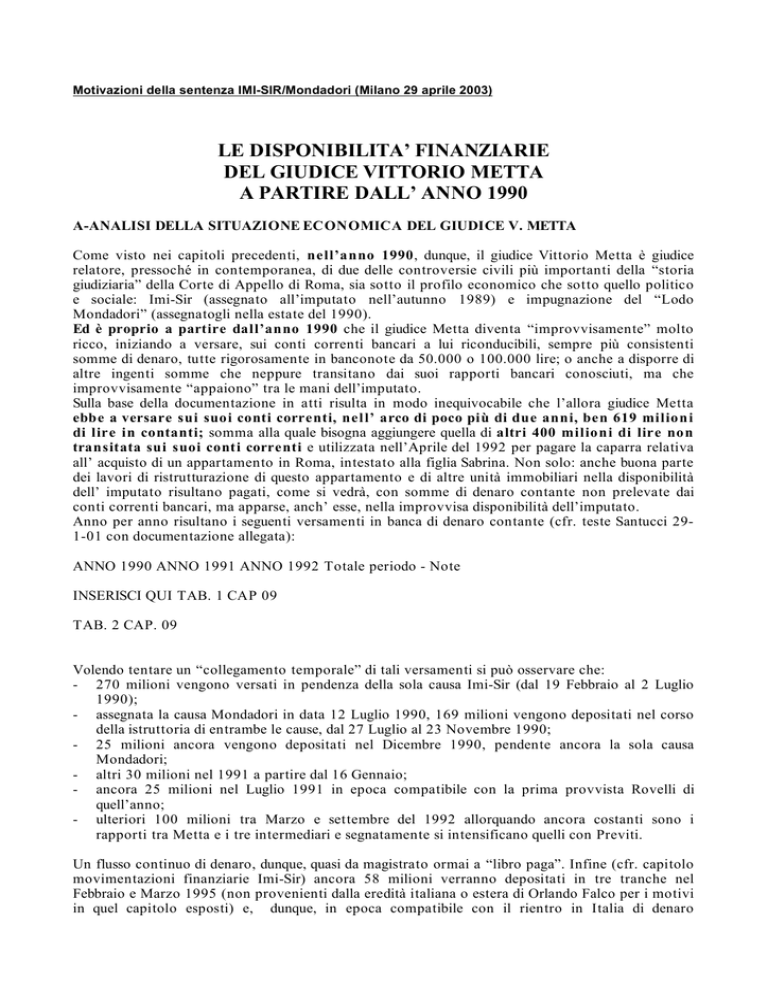 Motivazioni della sentenza IMI-SIR/Mondadori (Milano 29 aprile 2003)

LE DISPONIBILITA' FINANZIARIE DEL GIUDICE VITTORIO METTA A PARTIRE DALL' ANNO 1990

A-ANALISI DELLA SITUAZIONE ECONOMICA DEL GIUDICE V. METTA

Come visto nei capitoli precedenti, nell'anno 1990, dunque, il giudice Vittorio Metta è giudice relatore, pressoché in contemporanea, di due delle controversie civili più importanti della "storia giudiziaria" della Corte di Appello di Roma, sia sotto il profilo economico che sotto quello politico e sociale: Imi-Sir (assegnato all'imputato nell'autunno 1989) e impugnazione del "Lodo Mondadori" (assegnatogli nella estate del 1990).
Ed è proprio a partire dall'anno 1990 che il giudice Metta diventa "improvvisamente" molto ricco, iniziando a versare, sui conti correnti bancari a lui riconducibili, sempre più consistenti somme di denaro, tutte rigorosamente in banconote da 50.000 o 100.000 lire; o anche a disporre di altre ingenti somme che neppure transitano dai suoi rapporti bancari conosciuti, ma che improvvisamente "appaiono" tra le mani dell'imputato.
Sulla base della documentazione in atti risulta in modo inequivocabile che l'allora giudice Metta ebbe a versare sui suoi conti correnti, nell' arco di poco più di due anni, ben 619 milioni di lire in contanti; somma alla quale bisogna aggiungere quella di altri 400 milioni di lire non transitata sui suoi conti correnti e utilizzata nell'Aprile del 1992 per pagare la caparra relativa all' acquisto di un appartamento in Roma, intestato alla figlia Sabrina. Non solo: anche buona parte dei lavori di ristrutturazione di questo appartamento e di altre unità immobiliari nella disponibilità dell' imputato risultano pagati, come si vedrà, con somme di denaro contante non prelevate dai conti correnti bancari, ma apparse, anch' esse, nella improvvisa disponibilità dell'imputato.
Anno per anno risultano i seguenti versamenti in banca di denaro contante (cfr. teste Santucci 29-1-01 con documentazione allegata):

ANNO 1990 ANNO 1991 ANNO 1992 Totale periodo - Note

INSERISCI QUI TAB. 1 CAP 09

TAB. 2 CAP. 09

Volendo tentare un "collegamento temporale" di tali versamenti si può osservare che:
- 270 milioni vengono versati in pendenza della sola causa Imi-Sir (dal 19 Febbraio al 2 Luglio 1990);
- assegnata la causa Mondadori in data 12 Luglio 1990, 169 milioni vengono depositati nel corso della istruttoria di entrambe le cause, dal 27 Luglio al 23 Novembre 1990;
- 25 milioni ancora vengono depositati nel Dicembre 1990, pendente ancora la sola causa Mondadori;
- altri 30 milioni nel 1991 a partire dal 16 Gennaio;
- ancora 25 milioni nel Luglio 1991 in epoca compatibile con la prima provvista Rovelli di quell'anno;
- ulteriori 100 milioni tra Marzo e settembre del 1992 allorquando ancora costanti sono i rapporti tra Metta e i tre intermediari e segnatamente si intensificano quelli con Previti.

Un flusso continuo di denaro, dunque, quasi da magistrato ormai a "libro paga". Infine (cfr. capitolo movimentazioni finanziarie Imi-Sir) ancora 58 milioni verranno depositati in tre tranche nel Febbraio e Marzo 1995 (non provenienti dalla eredità italiana o estera di Orlando Falco per i motivi in quel capitolo esposti) e, dunque, in epoca compatibile con il rientro in Italia di denaro